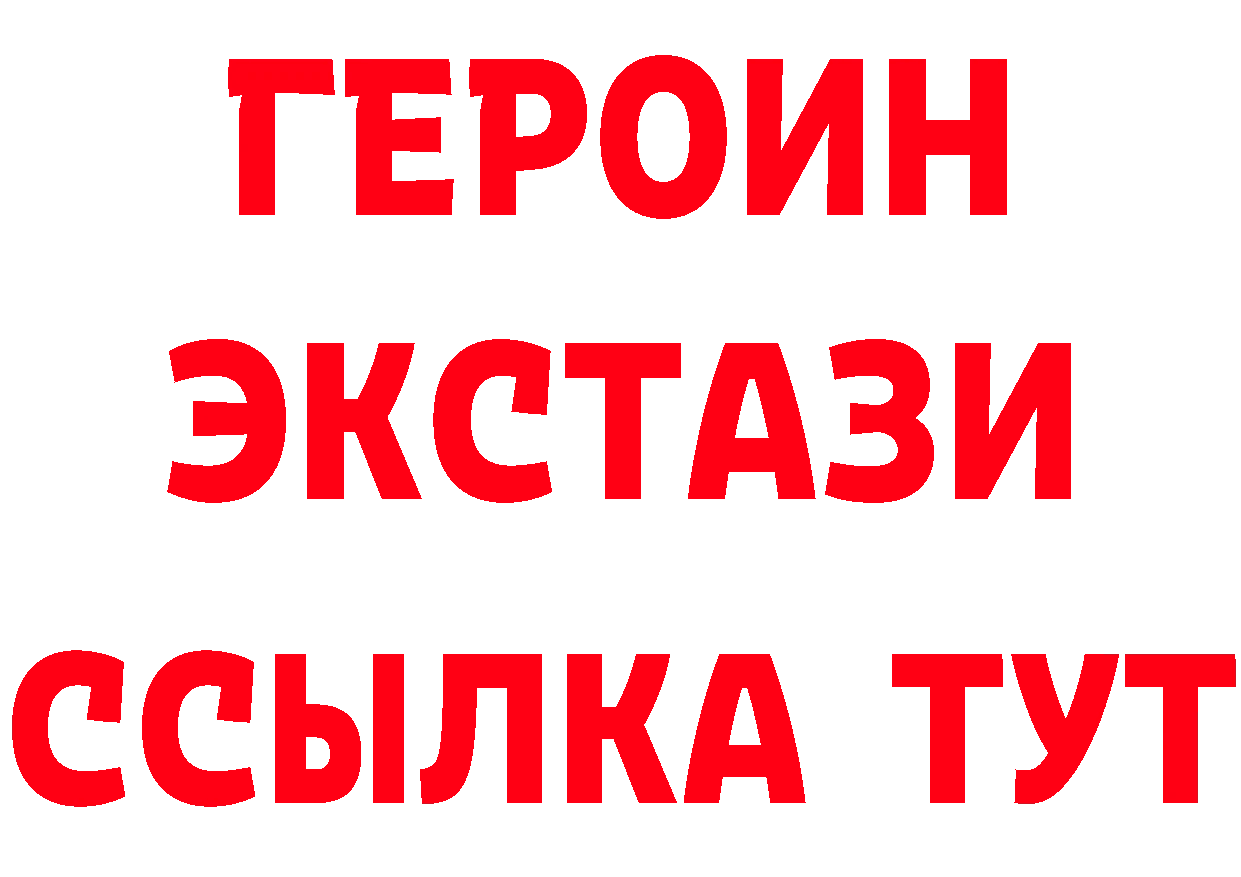 ГЕРОИН
ЭКСТАЗИ
ССЫЛКА ТУТ